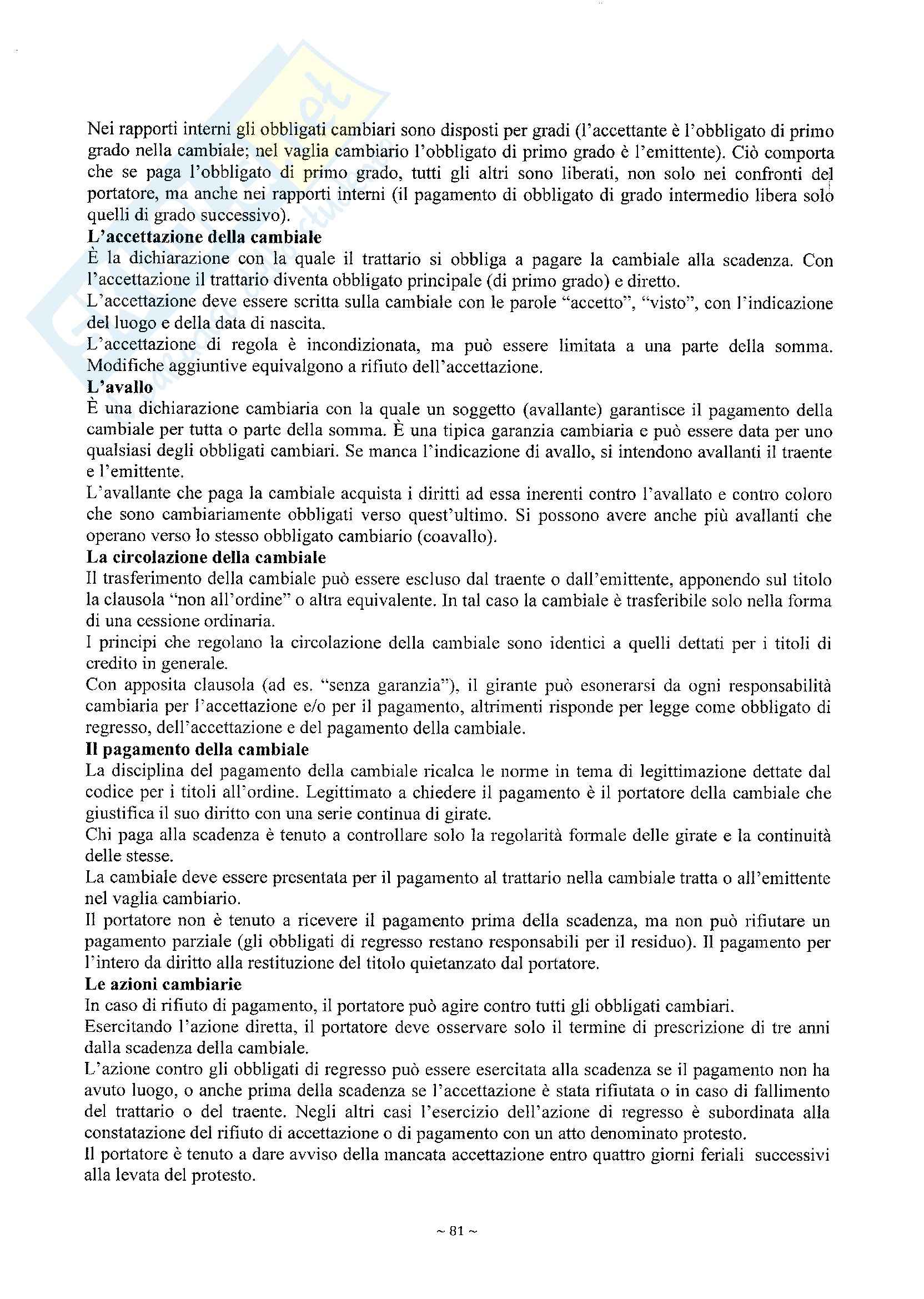 Nei rapporti interni gli obbligati cambiari sono disposti per gradi (l'accettante è l'obbligato di primo grado nella cambiale; nel vaglia cambiario l'obbligato di primo grado è l'emittente). Ciò comporta che se paga l'obbligato di primo grado, tutti gli altri sono liberati, non solo nei confronti del portatore, ma anche nei rapporti interni (il pagamento di obbligato di grado intermedio libera solo quelli di grado successivo).

**L'accettazione della cambiale**

È la dichiarazione con la quale il trattario si obbliga a pagare la cambiale alla scadenza. Con l'accettazione il trattario diventa obbligato principale (di primo grado) e diretto.

L'accettazione deve essere scritta sulla cambiale con le parole "accetto", "visto", con l'indicazione del luogo e della data di nascita.

L'accettazione di regola è incondizionata, ma può essere limitata a una parte della somma. Modifiche aggiuntive equivalgono a rifiuto dell'accettazione.

**L'avallo**

È una dichiarazione cambiaria con la quale un soggetto (avallante) garantisce il pagamento della cambiale per tutta o parte della somma. È una tipica garanzia cambiaria e può essere data per uno qualsiasi degli obbligati cambiari. Se manca l'indicazione di avallo, si intendono avallanti il traente e l'emittente.

L'avallante che paga la cambiale acquista i diritti ad essa inerenti contro l'avallato e contro coloro che sono cambiariamente obbligati verso quest'ultimo. Si possono avere anche più avallanti che operano verso lo stesso obbligato cambiario (coavallo).

**La circolazione della cambiale**

Il trasferimento della cambiale può essere escluso dal traente o dall'emittente, apponendo sul titolo la clausola "non all'ordine" o altra equivalente. In tal caso la cambiale è trasferibile solo nella forma di una cessione ordinaria.

I principi che regolano la circolazione della cambiale sono identici a quelli dettati per i titoli di credito in generale.

Con apposita clausola (ad es. "senza garanzia"), il girante può esonerarsi da ogni responsabilità cambiaria per l'accettazione e/o per il pagamento, altrimenti risponde per legge come obbligato di regresso, dell'accettazione e del pagamento della cambiale.

**Il pagamento della cambiale**

La disciplina del pagamento della cambiale ricalca le norme in tema di legittimazione dettate dal codice per i titoli all'ordine. Legittimato a chiedere il pagamento è il portatore della cambiale che giustifica il suo diritto con una serie continua di girate.

Chi paga alla scadenza è tenuto a controllare solo la regolarità formale delle girate e la continuità delle stesse.

La cambiale deve essere presentata per il pagamento al trattario nella cambiale tratta o all'emittente nel vaglia cambiario.

Il portatore non è tenuto a ricevere il pagamento prima della scadenza, ma non può rifiutare un pagamento parziale (gli obbligati di regresso restano responsabili per il residuo). Il pagamento per l'intero da diritto alla restituzione del titolo quietanzato dal portatore.

**Le azioni cambiarie**

In caso di rifiuto di pagamento, il portatore può agire contro tutti gli obbligati cambiari.

Esercitando l'azione diretta, il portatore deve osservare solo il termine di prescrizione di tre anni dalla scadenza della cambiale.

L'azione contro gli obbligati di regresso può essere esercitata alla scadenza se il pagamento non ha avuto luogo, o anche prima della scadenza se l'accettazione è stata rifiutata o in caso di fallimento del trattario o del traente. Negli altri casi l'esercizio dell'azione di regresso è subordinata alla constatazione del rifiuto di accettazione o di pagamento con un atto denominato protesto.

Il portatore è tenuto a dare avviso della mancata accettazione entro quattro giorni feriali successivi alla levata del protesto.

~ 81 ~